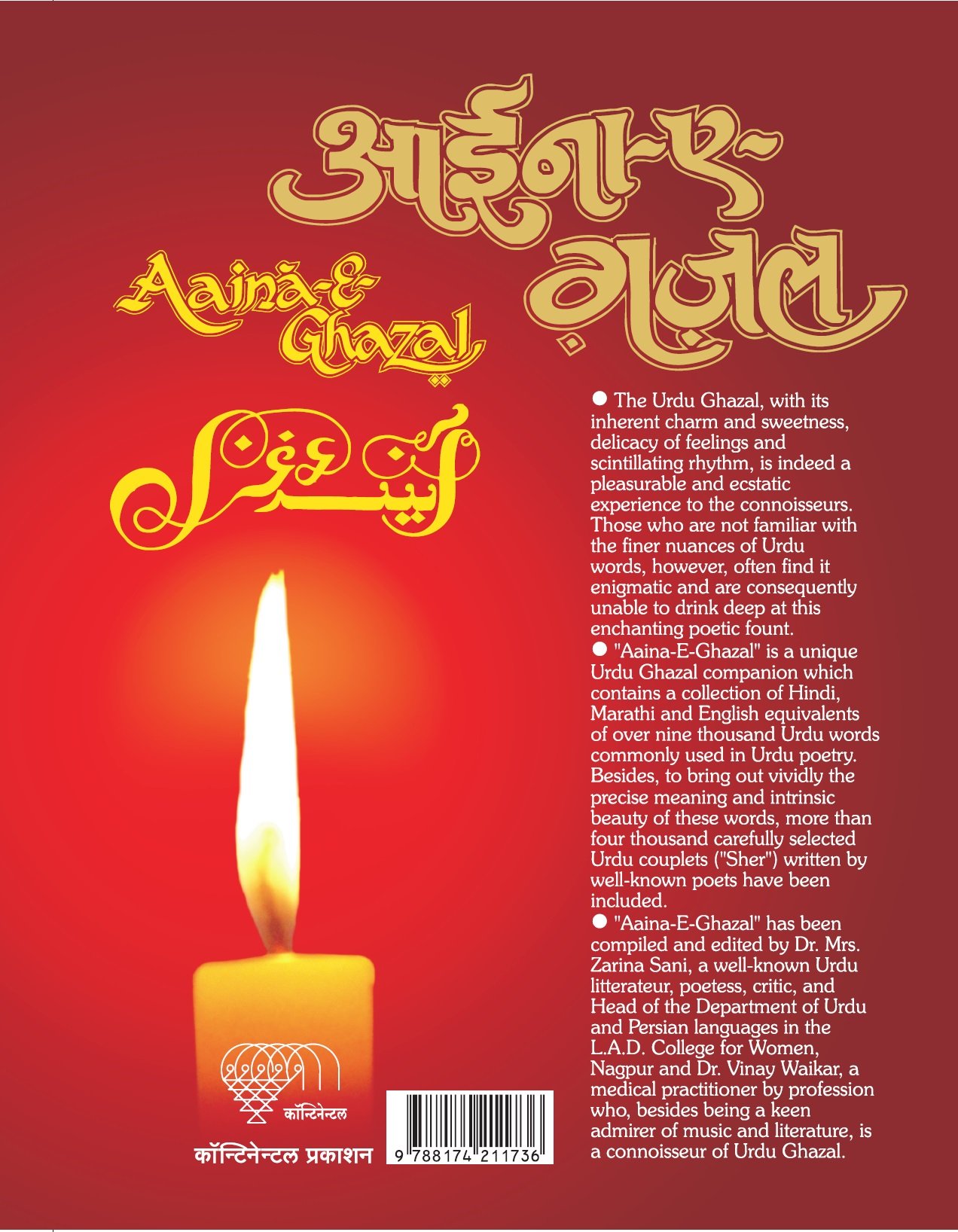 आईना-ए-ग़ज़ल

Aaina-E-Ghazal

آئینۂ غزل

● The Urdu Ghazal, with its inherent charm and sweetness, delicacy of feelings and scintillating rhythm, is indeed a pleasurable and ecstatic experience to the connoisseurs. Those who are not familiar with the finer nuances of Urdu words, however, often find it enigmatic and are consequently unable to drink deep at this enchanting poetic fount.
● "Aaina-E-Ghazal" is a unique Urdu Ghazal companion which contains a collection of Hindi, Marathi and English equivalents of over nine thousand Urdu words commonly used in Urdu poetry. Besides, to bring out vividly the precise meaning and intrinsic beauty of these words, more than four thousand carefully selected Urdu couplets ("Sher") written by well-known poets have been included.
● "Aaina-E-Ghazal" has been compiled and edited by Dr. Mrs. Zarina Sani, a well-known Urdu litterateur, poetess, critic, and Head of the Department of Urdu and Persian languages in the L.A.D. College for Women, Nagpur and Dr. Vinay Waikar, a medical practitioner by profession who, besides being a keen admirer of music and literature, is a connoisseur of Urdu Ghazal.

कॉन्टिनेन्टल

कॉन्टिनेन्टल प्रकाशन

9 788174 211736